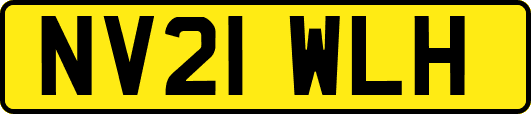 NV21 WLH